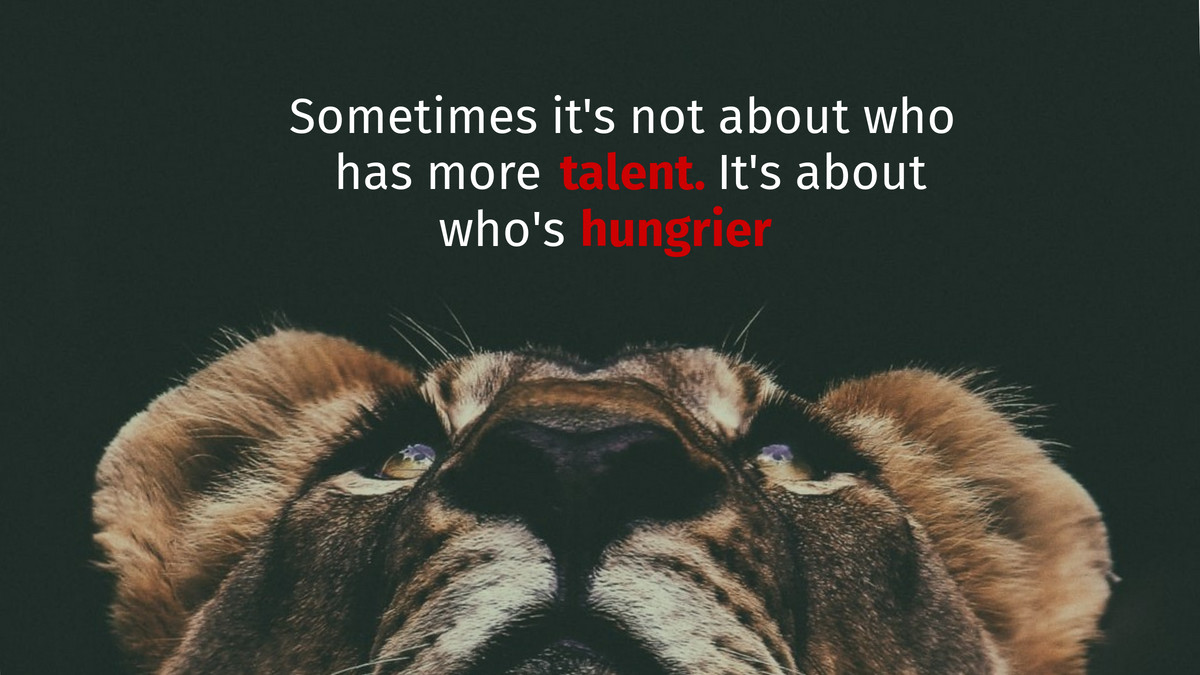 Sometimes it's not about who has more talent. It's about who's hungrier